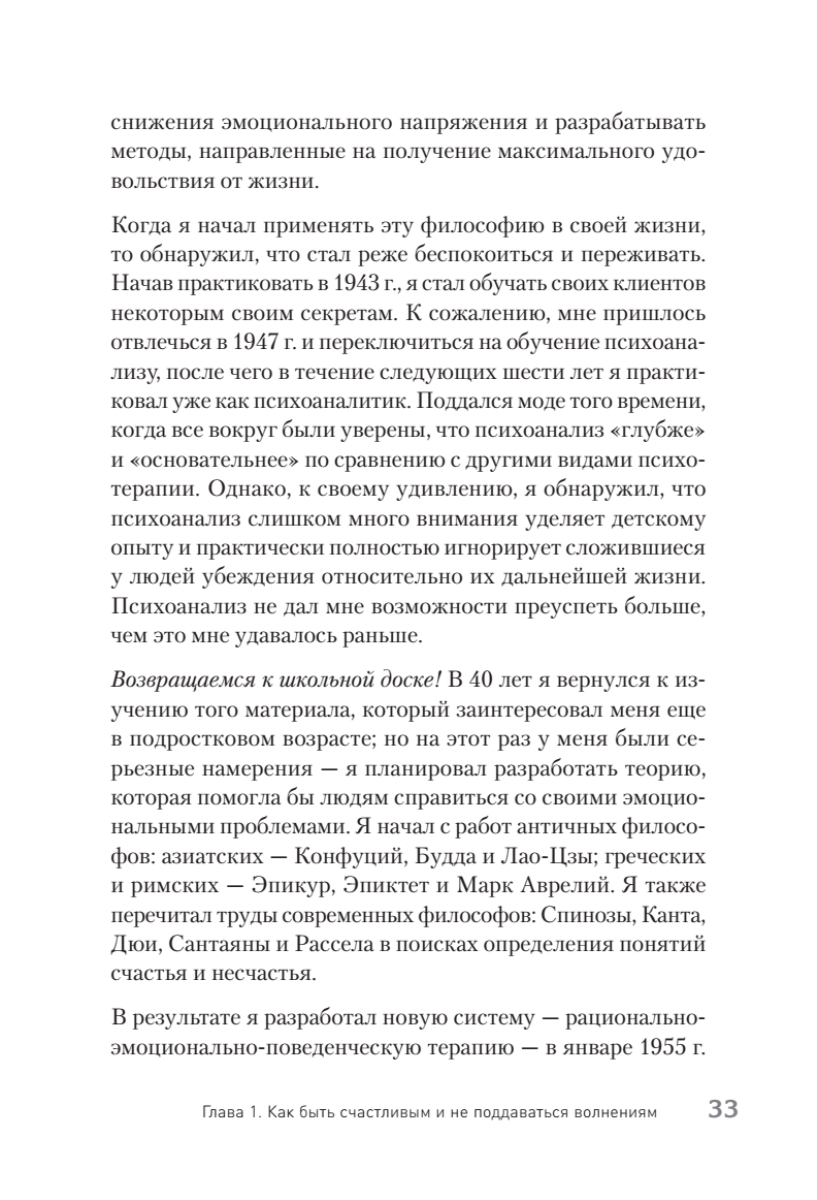 снижения эмоционального напряжения и разрабатывать методы, направленные на получение максимального удовольствия от жизни.

Когда я начал применять эту философию в своей жизни, то обнаружил, что стал реже беспокоиться и переживать. Начав практиковать в 1943 г., я стал обучать своих клиентов некоторым своим секретам. К сожалению, мне пришлось отвлечься в 1947 г. и переключиться на обучение психоанализу, после чего в течение следующих шести лет я практиковал уже как психоаналитик. Поддался моде того времени, когда все вокруг были уверены, что психоанализ «глубже» и «основательнее» по сравнению с другими видами психотерапии. Однако, к своему удивлению, я обнаружил, что психоанализ слишком много внимания уделяет детскому опыту и практически полностью игнорирует сложившиеся у людей убеждения относительно их дальнейшей жизни. Психоанализ не дал мне возможности преуспеть больше, чем это мне удавалось раньше.

Возвращаемся к школьной доске! В 40 лет я вернулся к изучению того материала, который заинтересовал меня еще в подростковом возрасте; но на этот раз у меня были серьезные намерения — я планировал разработать теорию, которая помогла бы людям справиться со своими эмоциональными проблемами. Я начал с работ античных философов: азиатских — Конфуций, Будда и Лао-Цзы; греческих и римских — Эпикур, Эпиктет и Марк Аврелий. Я также перечитал труды современных философов: Спинозы, Канта, Дюи, Сантаяны и Рассела в поисках определения понятий счастья и несчастья.

В результате я разработал новую систему — рационально-эмоционально-поведенческую терапию — в январе 1955 г.

Глава 1. Как быть счастливым и не поддаваться волнениям 33